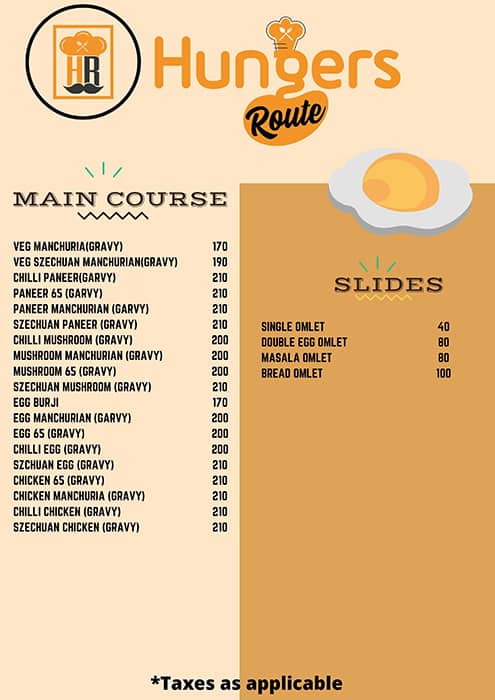 HR

Hungers
Route

MAIN COURSE

| | |
|---|---|
| VEG MANCHURIA(GRAVY) | 170 |
| VEG SZECHUAN MANCHURIAN(GRAVY) | 190 |
| CHILLI PANEER(GARVY) | 210 |
| PANEER 65 (GARVY) | 210 |
| PANEER MANCHURIAN (GARVY) | 210 |
| SZECHUAN PANEER (GRAVY) | 210 |
| CHILLI MUSHROOM (GRAVY) | 200 |
| MUSHROOM MANCHURIAN (GRAVY) | 200 |
| MUSHROOM 65 (GRAVY) | 200 |
| SZECHUAN MUSHROOM (GRAVY) | 210 |
| EGG BURJI | 170 |
| EGG MANCHURIAN (GARVY) | 200 |
| EGG 65 (GRAVY) | 200 |
| CHILLI EGG (GRAVY) | 200 |
| SZCHUAN EGG (GRAVY) | 210 |
| CHICKEN 65 (GRAVY) | 210 |
| CHICKEN MANCHURIA (GRAVY) | 210 |
| CHILLI CHICKEN (GRAVY) | 210 |
| SZECHUAN CHICKEN (GRAVY) | 210 |

SLIDES

| | |
|---|---|
| SINGLE OMLET | 40 |
| DOUBLE EGG OMLET | 80 |
| MASALA OMLET | 80 |
| BREAD OMLET | 100 |

*Taxes as applicable